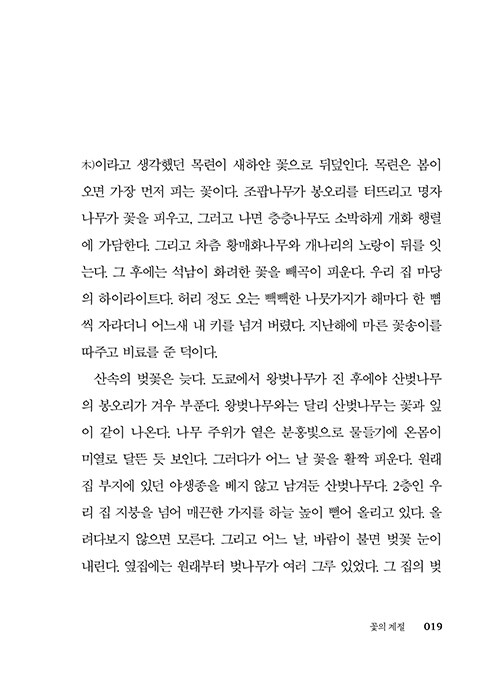 木)이라고 생각했던 목련이 새하얀 꽃으로 뒤덮인다. 목련은 봄이 오면 가장 먼저 피는 꽃이다. 조팝나무가 봉오리를 터뜨리고 명자나무가 꽃을 피우고, 그러고 나면 층층나무도 소박하게 개화 행렬에 가담한다. 그리고 차츰 황매화나무와 개나리의 노랑이 뒤를 잇는다. 그 후에는 석남이 화려한 꽃을 빼곡이 피운다. 우리 집 마당의 하이라이트다. 허리 정도 오는 빽빽한 나뭇가지가 해마다 한 뼘씩 자라더니 어느새 내 키를 넘겨 버렸다. 지난해에 마른 꽃송이를 따주고 비료를 준 덕이다.

산속의 벚꽃은 늦다. 도쿄에서 왕벚나무가 진 후에야 산벚나무의 봉오리가 겨우 부푼다. 왕벚나무와는 달리 산벚나무는 꽃과 잎이 같이 나온다. 나무 주위가 옅은 분홍빛으로 물들기에 온몸이 미열로 달뜬 듯 보인다. 그러다가 어느 날 꽃을 활짝 피운다. 원래 집 부지에 있던 야생종을 베지 않고 남겨둔 산벚나무다. 2층인 우리 집 지붕을 넘어 매끈한 가지를 하늘 높이 뻗어 올리고 있다. 올려다보지 않으면 모른다. 그리고 어느 날, 바람이 불면 벚꽃 눈이 내린다. 옆집에는 원래부터 벚나무가 여러 그루 있었다. 그 집의 벚

꽃의 계절 019